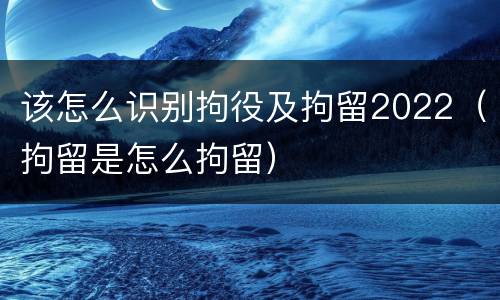 该怎么识别拘役及拘留2022（拘留是怎么拘留）